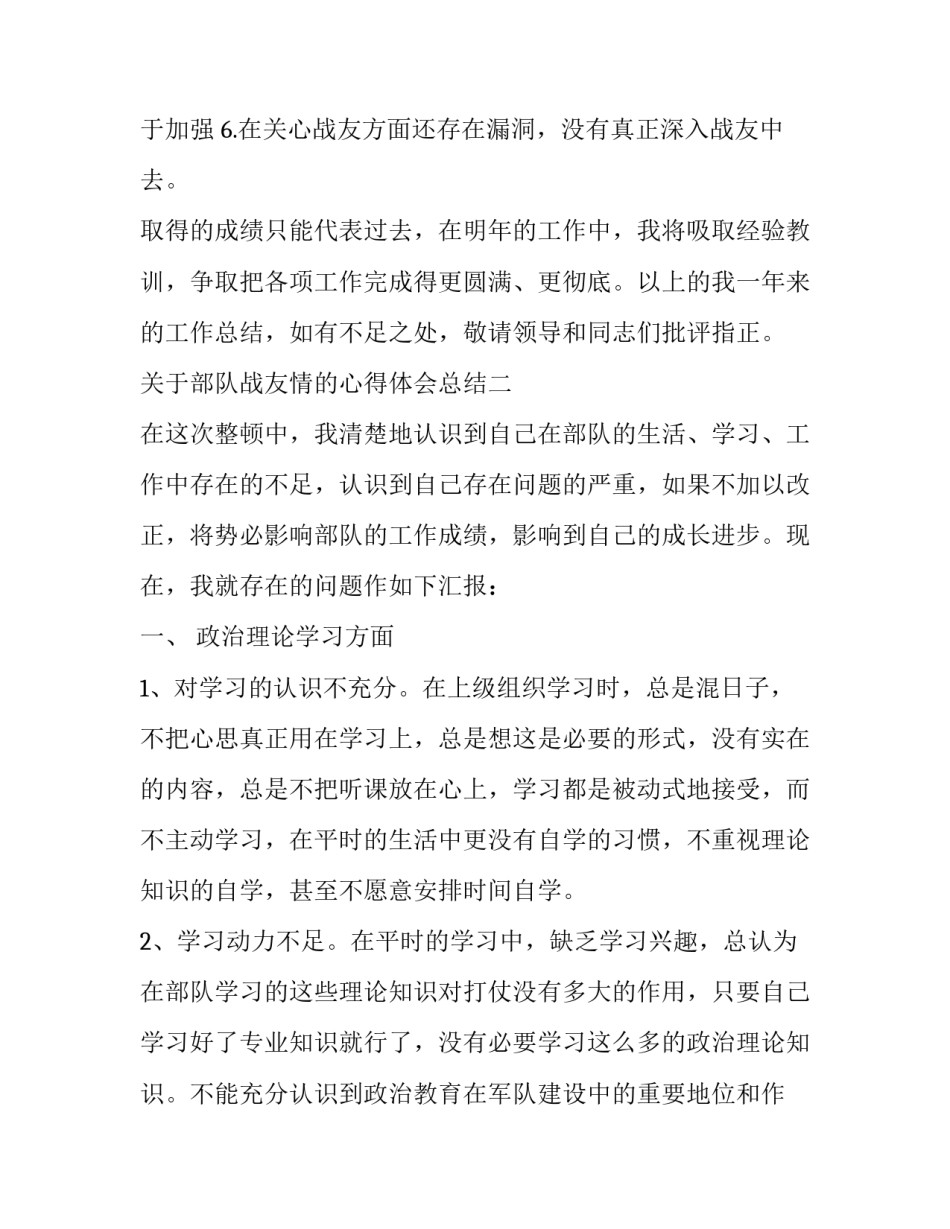 于加强 6.在关心战友方面还存在漏洞，没有真正深入战友中去。

取得的成绩只能代表过去，在明年的工作中，我将吸取经验教训，争取把各项工作完成得更圆满、更彻底。以上的我一年来的工作总结，如有不足之处，敬请领导和同志们批评指正。

关于部队战友情的心得体会总结二

在这次整顿中，我清楚地认识到自己在部队的生活、学习、工作中存在的不足，认识到自己存在问题的严重，如果不加以改正，将势必影响部队的工作成绩，影响到自己的成长进步。现在，我就存在的问题作如下汇报：

一、 政治理论学习方面

1、对学习的认识不充分。在上级组织学习时，总是混日子，不把心思真正用在学习上，总是想这是必要的形式，没有实在的内容，总是不把听课放在心上，学习都是被动式地接受，而不主动学习，在平时的生活中更没有自学的习惯，不重视理论知识的自学，甚至不愿意安排时间自学。

2、学习动力不足。在平时的学习中，缺乏学习兴趣，总认为在部队学习的这些理论知识对打仗没有多大的作用，只要自己学习好了专业知识就行了，没有必要学习这么多的政治理论知识。不能充分认识到政治教育在军队建设中的重要地位和作